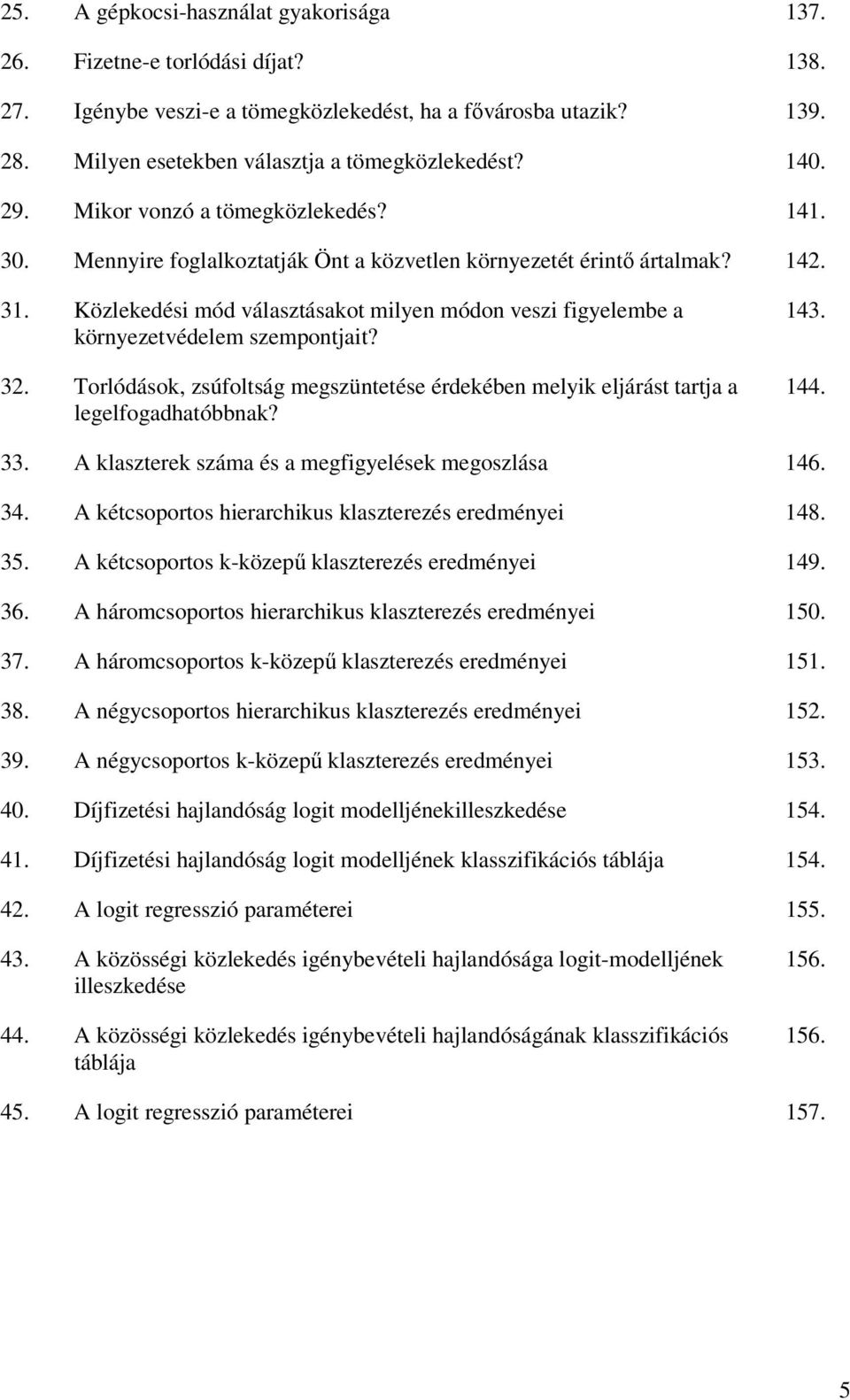 25. A gépkocsi-használat gyakorisága 137.

26. Fizetne-e torlódási díjat? 138.

27. Igénybe veszi-e a tömegközlekedést, ha a fővárosba utazik? 139.

28. Milyen esetekben választja a tömegközlekedést? 140.

29. Mikor vonzó a tömegközlekedés? 141.

30. Mennyire foglalkoztatják Önt a közvetlen környezetét érintő ártalmak? 142.

31. Közlekedési mód választásakot milyen módon veszi figyelembe a környezetvédelem szempontjait? 143.

32. Torlódások, zsúfoltság megszüntetése érdekében melyik eljárást tartja a legelfogadhatóbbnak? 144.

33. A klaszterek száma és a megfigyelések megoszlása 146.

34. A kétcsoportos hierarchikus klaszterezés eredményei 148.

35. A kétcsoportos k-közepű klaszterezés eredményei 149.

36. A háromcsoportos hierarchikus klaszterezés eredményei 150.

37. A háromcsoportos k-közepű klaszterezés eredményei 151.

38. A négycsoportos hierarchikus klaszterezés eredményei 152.

39. A négycsoportos k-közepű klaszterezés eredményei 153.

40. Díjfizetési hajlandóság logit modelljénekilleszkedése 154.

41. Díjfizetési hajlandóság logit modelljének klasszifikációs táblája 154.

42. A logit regresszió paraméterei 155.

43. A közösségi közlekedés igénybevételi hajlandósága logit-modelljének illeszkedése 156.

44. A közösségi közlekedés igénybevételi hajlandóságának klasszifikációs táblája 156.

45. A logit regresszió paraméterei 157.

5